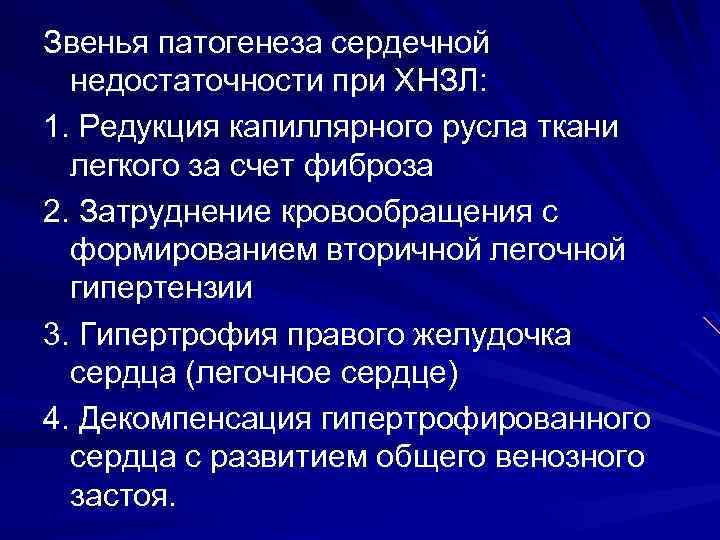 Звенья патогенеза сердечной недостаточности при ХНЗЛ:

1. Редукция капиллярного русла ткани легкого за счет фиброза

2. Затруднение кровообращения с формированием вторичной легочной гипертензии

3. Гипертрофия правого желудочка сердца (легочное сердце)

4. Декомпенсация гипертрофированного сердца с развитием общего венозного застоя.